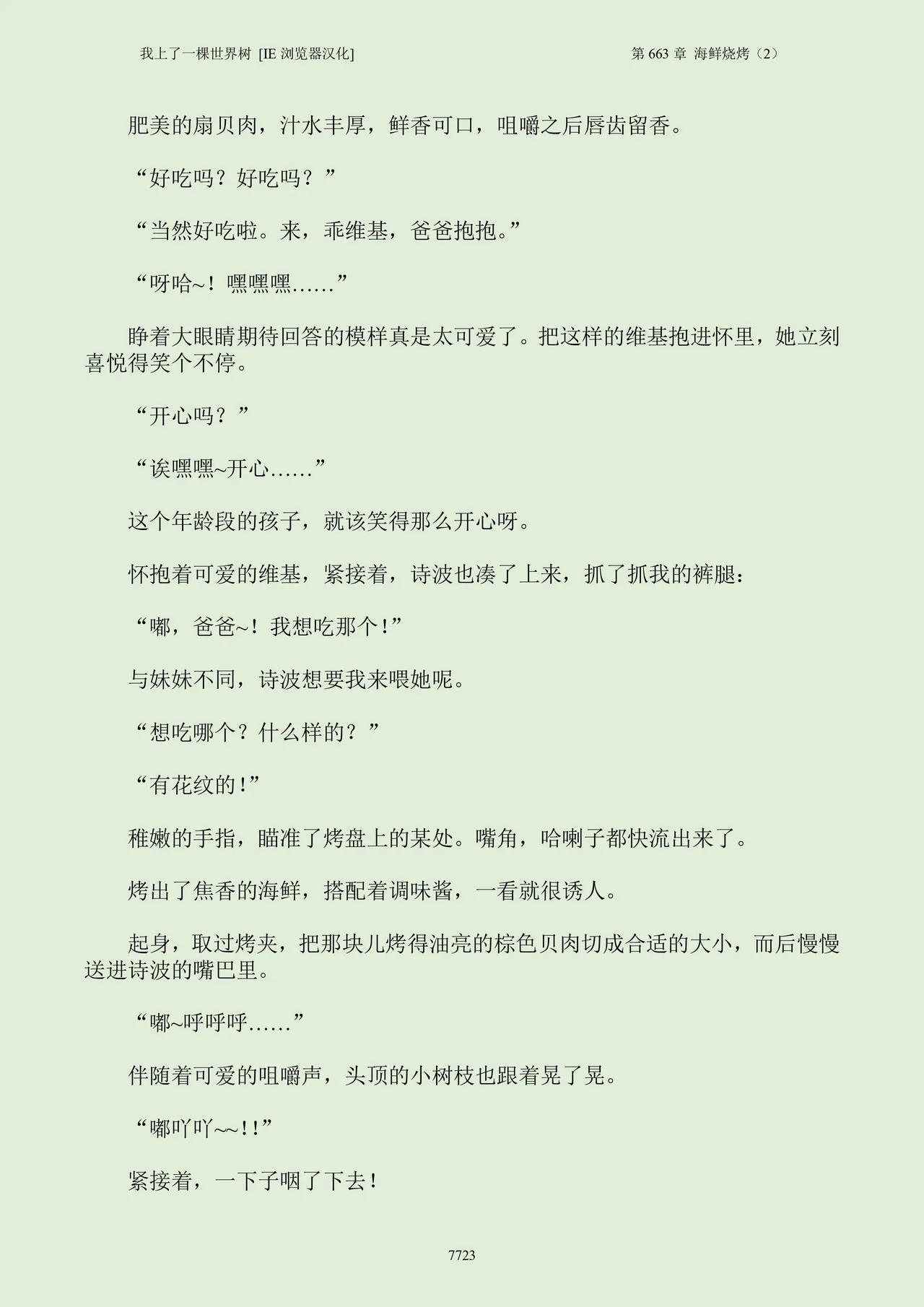 我上了一棵世界树 [IE 浏览器汉化]

第 663 章 海鲜烧烤（2）

肥美的扇贝肉，汁水丰厚，鲜香可口，咀嚼之后唇齿留香。

“好吃吗？好吃吗？”

“当然好吃啦。来，乖维基，爸爸抱抱。”

“呀哈~！嘿嘿嘿……”

睁着大眼睛期待回答的模样真是太可爱了。把这样的维基抱进怀里，她立刻喜悦得笑个不停。

“开心吗？”

“诶嘿嘿~开心……”

这个年龄段的孩子，就该笑得那么开心呀。

怀抱着可爱的维基，紧接着，诗波也凑了上来，抓了抓我的裤腿：

“嘟，爸爸~！我想吃那个！”

与妹妹不同，诗波想要我来喂她呢。

“想吃哪个？什么样的？”

“有花纹的！”

稚嫩的手指，瞄准了烤盘上的某处。嘴角，哈喇子都快流出来了。

烤出了焦香的海鲜，搭配着调味酱，一看就很诱人。

起身，取过烤夹，把那块儿烤得油亮的棕色贝肉切成合适的大小，而后慢慢送进诗波的嘴巴里。

“嘟~呼呼呼……”

伴随着可爱的咀嚼声，头顶的小树枝也跟着晃了晃。

“嘟吖吖~~!!”

紧接着，一下子咽了下去！

7723